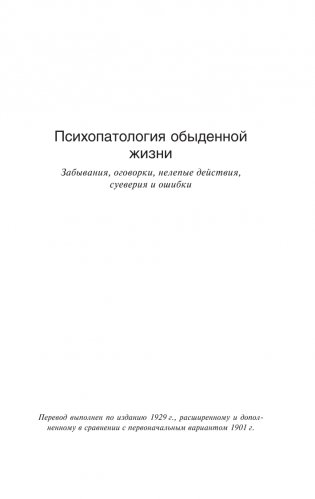 Психопатология обыденной жизни

Забывания, оговорки, нелепые действия, суеверия и ошибки

Перевод выполнен по изданию 1929 г., расширенному и дополненному в сравнении с первоначальным вариантом 1901 г.